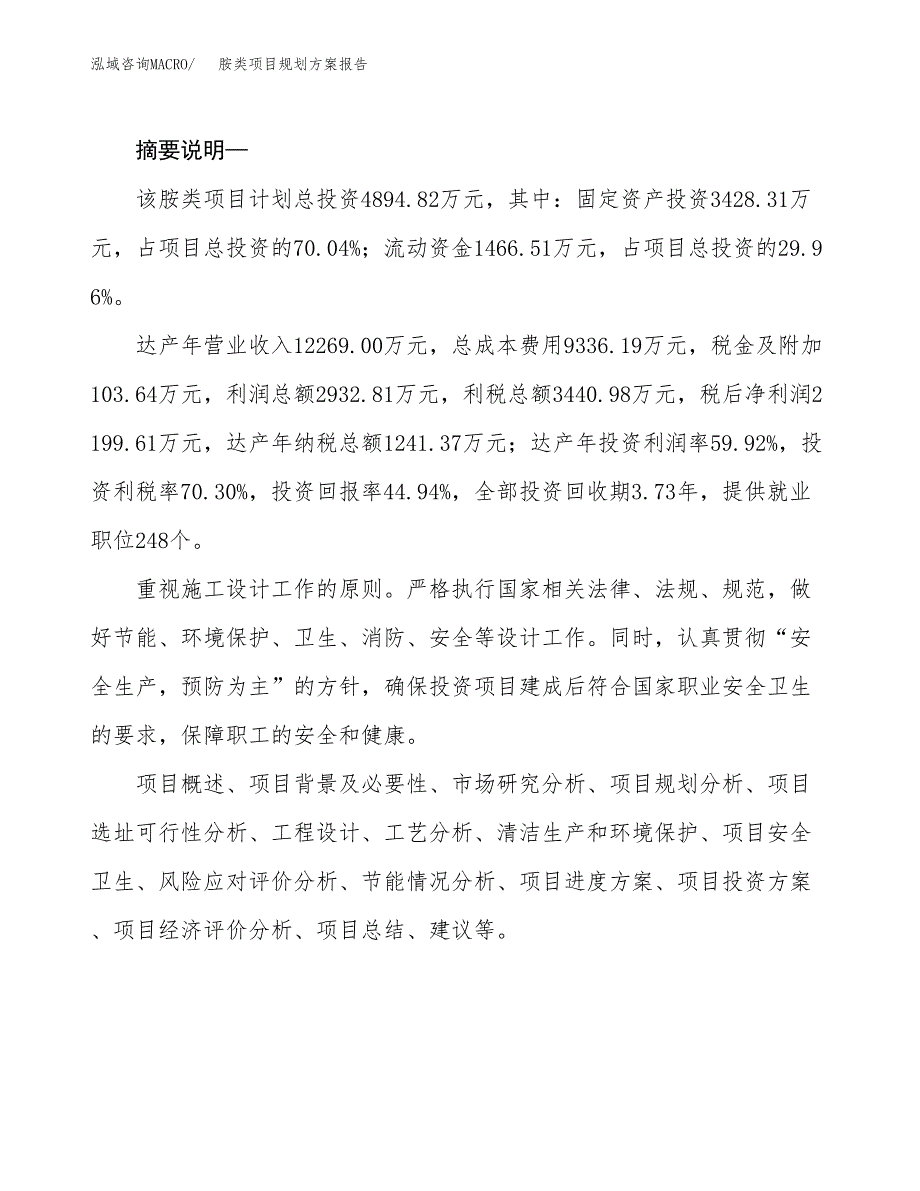 泓域咨询MACRO/　胺类项目规划方案报告

摘要说明—

该胺类项目计划总投资4894.82万元，其中：固定资产投资3428.31万元，占项目总投资的70.04%；流动资金1466.51万元，占项目总投资的29.96%。

达产年营业收入12269.00万元，总成本费用9336.19万元，税金及附加103.64万元，利润总额2932.81万元，利税总额3440.98万元，税后净利润2199.61万元，达产年纳税总额1241.37万元；达产年投资利润率59.92%，投资利税率70.30%，投资回报率44.94%，全部投资回收期3.73年，提供就业职位248个。

重视施工设计工作的原则。严格执行国家相关法律、法规、规范，做好节能、环境保护、卫生、消防、安全等设计工作。同时，认真贯彻“安全生产，预防为主”的方针，确保投资项目建成后符合国家职业安全卫生的要求，保障职工的安全和健康。

项目概述、项目背景及必要性、市场研究分析、项目规划分析、项目选址可行性分析、工程设计、工艺分析、清洁生产和环境保护、项目安全卫生、风险应对评价分析、节能情况分析、项目进度方案、项目投资方案、项目经济评价分析、项目总结、建议等。